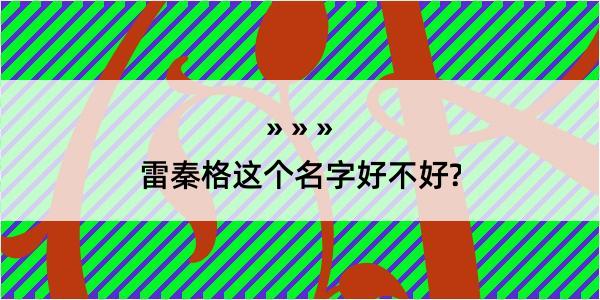 » » »

雷秦格这个名字好不好?